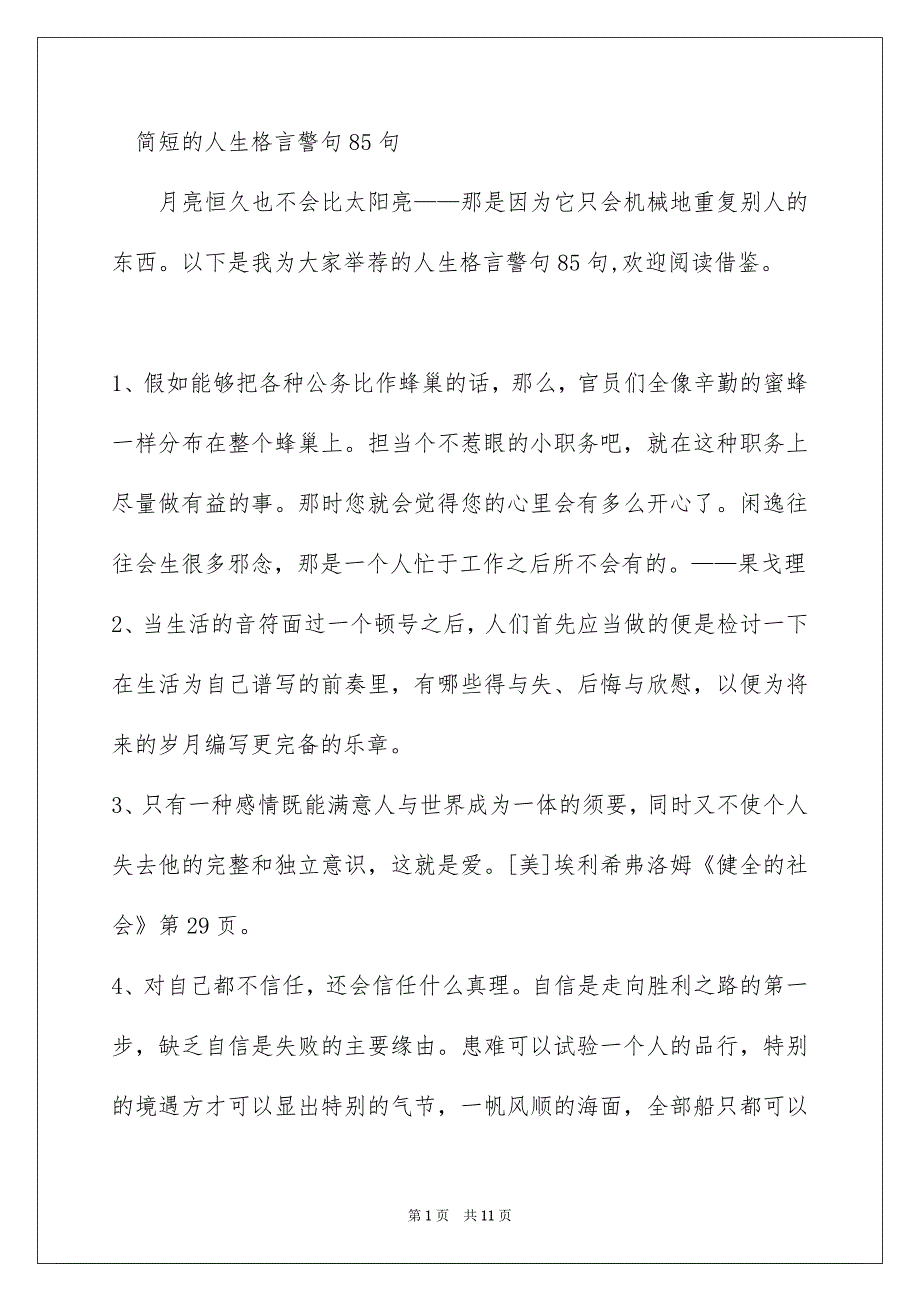 简短的人生格言警句85句

月亮恒久也不会比太阳亮——那是因为它只会机械地重复别人的东西。以下是我为大家举荐的人生格言警句85句,欢迎阅读借鉴。

1、假如能够把各种公务比作蜂巢的话，那么，官员们全像辛勤的蜜蜂一样分布在整个蜂巢上。担当个不惹眼的小职务吧，就在这种职务上尽量做有益的事。那时您就会觉得您的心里会有多么开心了。闲逸往往会生很多邪念，那是一个人忙于工作之后所不会有的。——果戈理

2、当生活的音符面过一个顿号之后，人们首先应当做的便是检讨一下在生活为自己谱写的前奏里，有哪些得与失、后悔与欣慰，以便为将来的岁月编写更完备的乐章。

3、只有一种感情既能满意人与世界成为一体的须要，同时又不使个人失去他的完整和独立意识，这就是爱。[美]埃利希弗洛姆《健全的社会》第29页。

4、对自己都不信任，还会信任什么真理。自信是走向胜利之路的第一步，缺乏自信是失败的主要缘由。患难可以试验一个人的品行，特别的境遇方才可以显出特别的气节，一帆风顺的海面，全部船只都可以

第1页 共11页